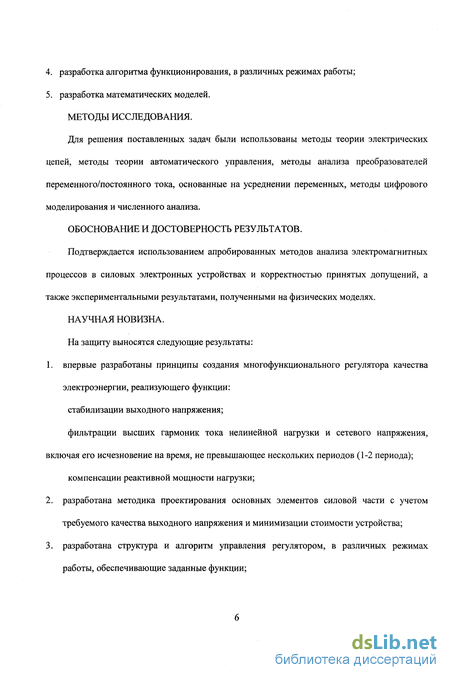 4. разработка алгоритма функционирования, в различных режимах работы;

5. разработка математических моделей.

МЕТОДЫ ИССЛЕДОВАНИЯ.

Для решения поставленных задач были использованы методы теории электрических цепей, методы теории автоматического управления, методы анализа преобразователей переменного/постоянного тока, основанные на усреднении переменных, методы цифрового моделирования и численного анализа.

ОБОСНОВАНИЕ И ДОСТОВЕРНОСТЬ РЕЗУЛЬТАТОВ.

Подтверждается использованием апробированных методов анализа электромагнитных процессов в силовых электронных устройствах и корректностью принятых допущений, а также экспериментальными результатами, полученными на физических моделях.

НАУЧНАЯ НОВИЗНА.

На защиту выносятся следующие результаты:

1. впервые разработаны принципы создания многофункционального регулятора качества электроэнергии, реализующего функции:

стабилизации выходного напряжения;

фильтрации высших гармоник тока нелинейной нагрузки и сетевого напряжения, включая его исчезновение на время, не превышающее нескольких периодов (1-2 периода);

компенсации реактивной мощности нагрузки;

2. разработана методика проектирования основных элементов силовой части с учетом требуемого качества выходного напряжения и минимизации стоимости устройства;

3. разработана структура и алгоритм управления регулятором, в различных режимах работы, обеспечивающие заданные функции;

6

dsLib.net
библиотека диссертаций